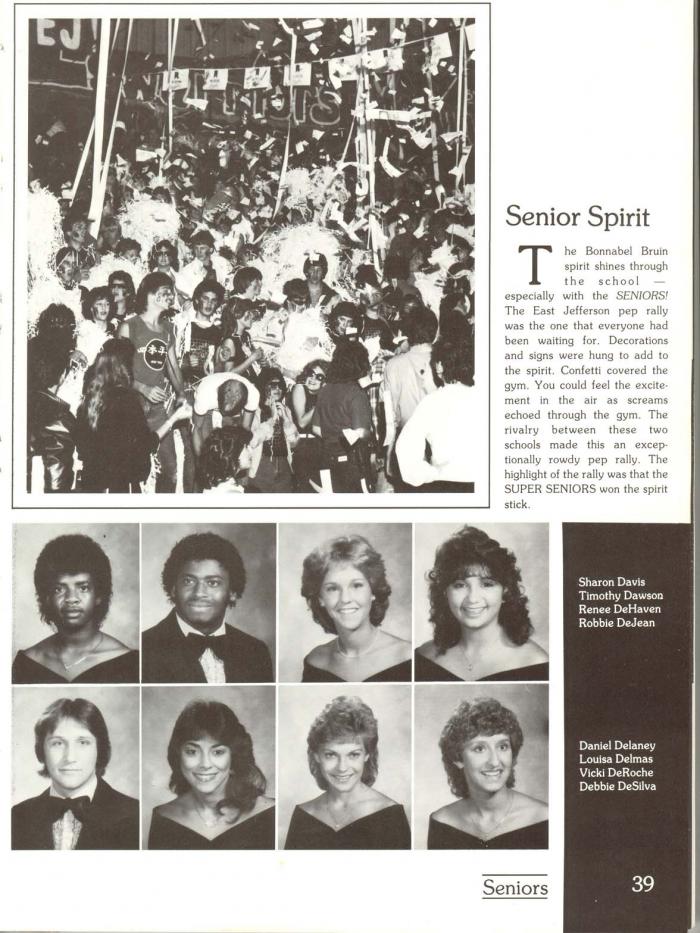 Senior Spirit

The Bonnabel Bruin spirit shines through the school — especially with the SENIORS! The East Jefferson pep rally was the one that everyone had been waiting for. Decorations and signs were hung to add to the spirit. Confetti covered the gym. You could feel the excitement in the air as screams echoed through the gym. The rivalry between these two schools made this an exceptionally rowdy pep rally. The highlight of the rally was that the SUPER SENIORS won the spirit stick.

Sharon Davis
Timothy Dawson
Renee DeHaven
Robbie DeJean

Daniel Delaney
Louisa Delmas
Vicki DeRoche
Debbie DeSilva

Seniors 39